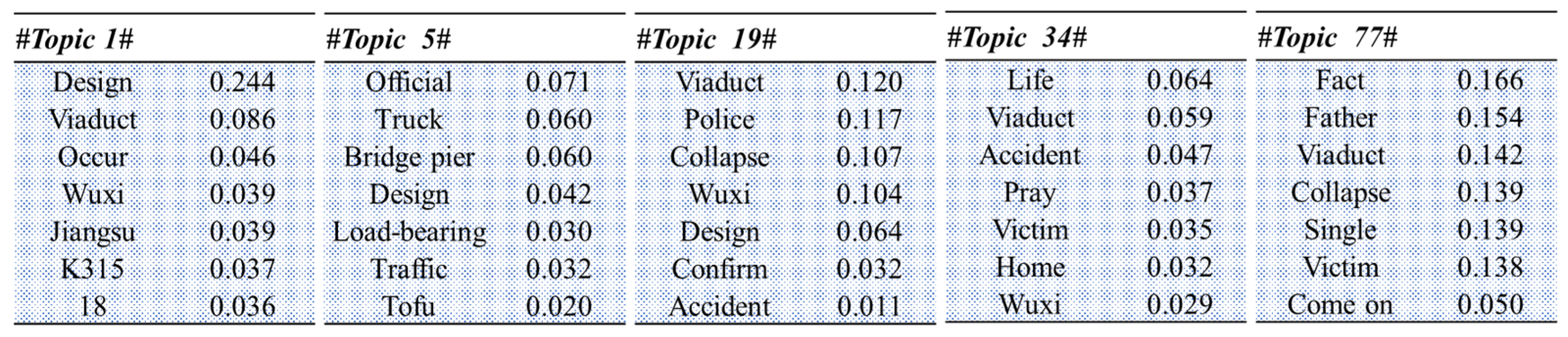 | #Topic 1# | |
|---|---|
| Design | 0.244 |
| Viaduct | 0.086 |
| Occur | 0.046 |
| Wuxi | 0.039 |
| Jiangsu | 0.039 |
| K315 | 0.037 |
| 18 | 0.036 |

| #Topic 5# | |
|---|---|
| Official | 0.071 |
| Truck | 0.060 |
| Bridge pier | 0.060 |
| Design | 0.042 |
| Load-bearing | 0.030 |
| Traffic | 0.032 |
| Tofu | 0.020 |

| #Topic 19# | |
|---|---|
| Viaduct | 0.120 |
| Police | 0.117 |
| Collapse | 0.107 |
| Wuxi | 0.104 |
| Design | 0.064 |
| Confirm | 0.032 |
| Accident | 0.011 |

| #Topic 34# | |
|---|---|
| Life | 0.064 |
| Viaduct | 0.059 |
| Accident | 0.047 |
| Pray | 0.037 |
| Victim | 0.035 |
| Home | 0.032 |
| Wuxi | 0.029 |

| #Topic 77# | |
|---|---|
| Fact | 0.166 |
| Father | 0.154 |
| Viaduct | 0.142 |
| Collapse | 0.139 |
| Single | 0.139 |
| Victim | 0.138 |
| Come on | 0.050 |